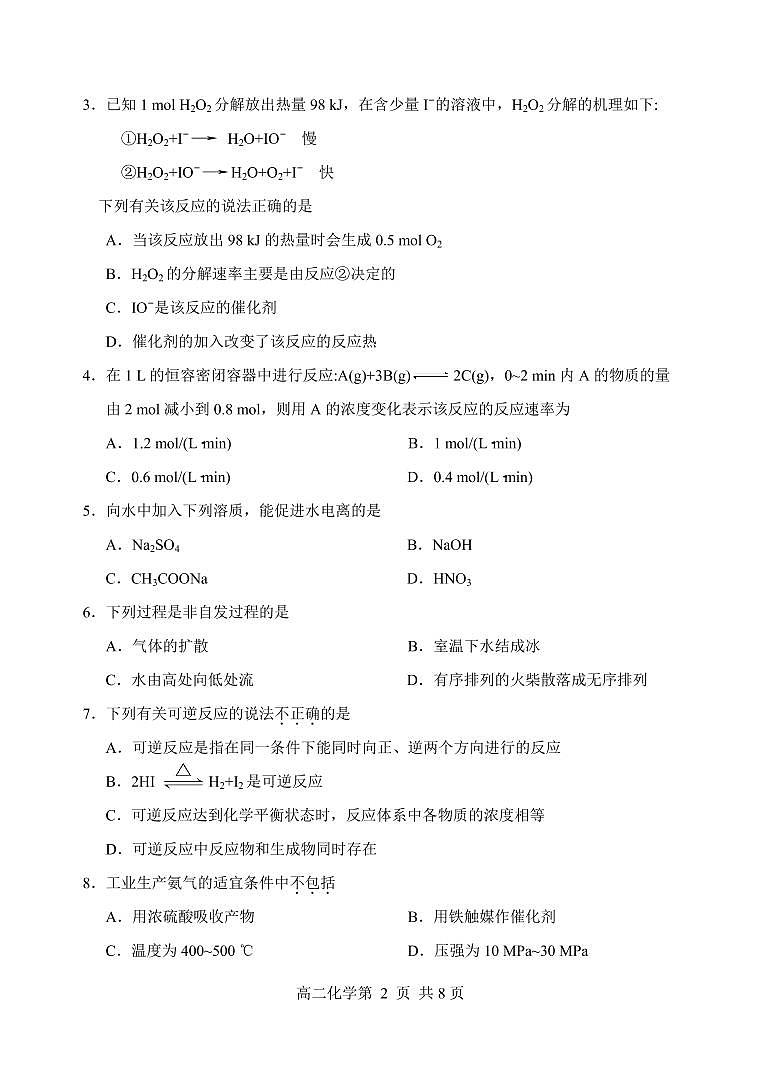 3．已知 1 mol $H_2O_2$ 分解放出热量 98 kJ，在含少量 $I^-$ 的溶液中，$H_2O_2$ 分解的机理如下:

①$H_2O_2+I^- \rightarrow H_2O+IO^-$　慢

②$H_2O_2+IO^- \rightarrow H_2O+O_2+I^-$　快

下列有关该反应的说法正确的是

A．当该反应放出 98 kJ 的热量时会生成 0.5 mol $O_2$

B．$H_2O_2$ 的分解速率主要是由反应②决定的

C．$IO^-$是该反应的催化剂

D．催化剂的加入改变了该反应的反应热

4．在 1 L 的恒容密闭容器中进行反应:$A(g)+3B(g) \rightleftharpoons 2C(g)$，0~2 min 内 A 的物质的量由 2 mol 减小到 0.8 mol，则用 A 的浓度变化表示该反应的反应速率为

A．1.2 mol/(L·min)

B．1 mol/(L·min)

C．0.6 mol/(L·min)

D．0.4 mol/(L·min)

5．向水中加入下列溶质，能促进水电离的是

A．$Na_2SO_4$

B．NaOH

C．$CH_3COONa$

D．$HNO_3$

6．下列过程是非自发过程的是

A．气体的扩散

B．室温下水结成冰

C．水由高处向低处流

D．有序排列的火柴散落成无序排列

7．下列有关可逆反应的说法不正确的是

A．可逆反应是指在同一条件下能同时向正、逆两个方向进行的反应

B．$2HI \overset{\triangle}{\rightleftharpoons} H_2+I_2$ 是可逆反应

C．可逆反应达到化学平衡状态时，反应体系中各物质的浓度相等

D．可逆反应中反应物和生成物同时存在

8．工业生产氨气的适宜条件中不包括

A．用浓硫酸吸收产物

B．用铁触媒作催化剂

C．温度为 400~500 ℃

D．压强为 10 MPa~30 MPa

高二化学第 2 页 共 8 页